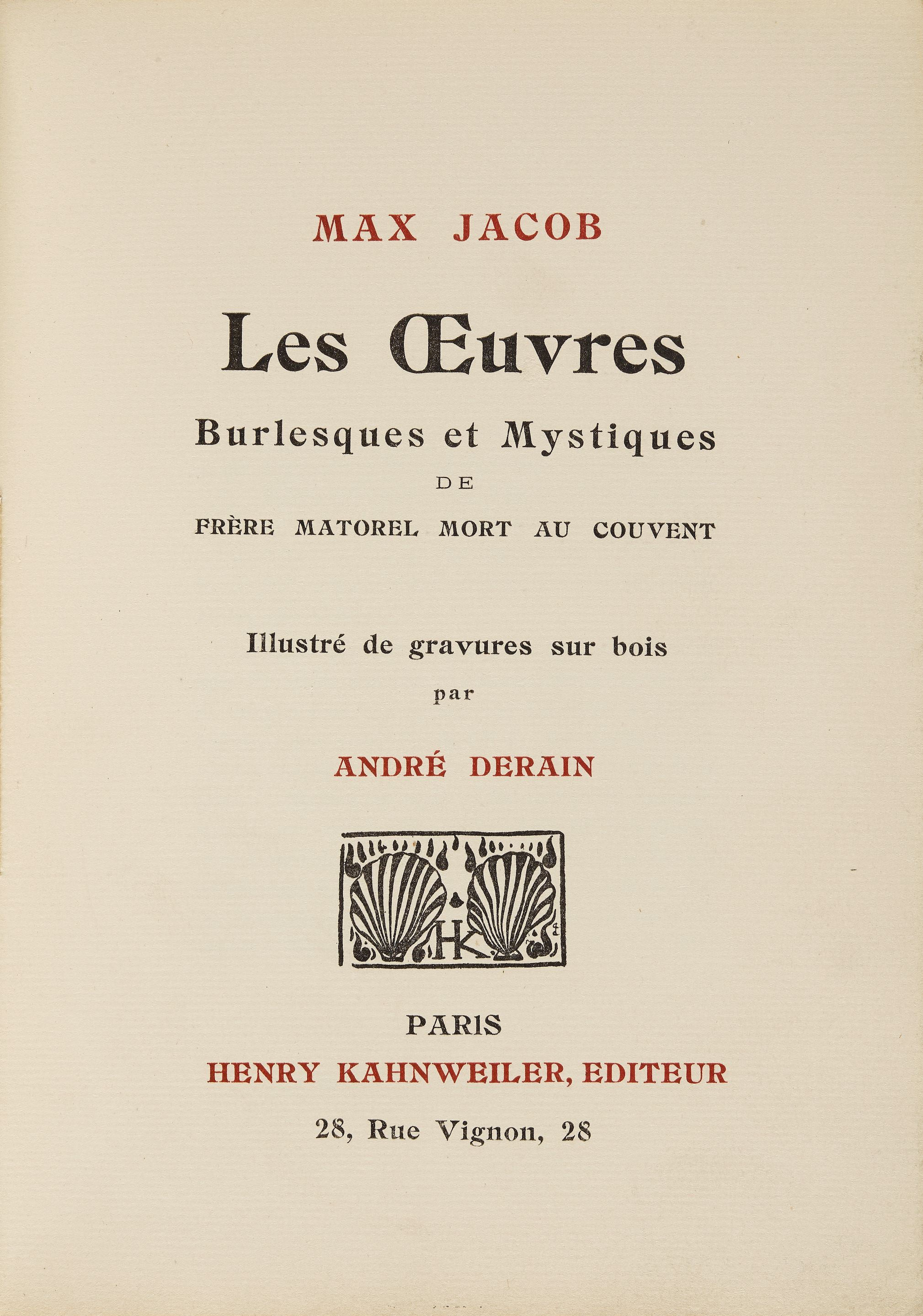 MAX JACOB

Les Œuvres

Burlesques et Mystiques

DE

FRÈRE MATOREL MORT AU COUVENT

Illustré de gravures sur bois

par

ANDRÉ DERAIN

HK

PARIS

HENRY KAHNWEILER, EDITEUR

28, Rue Vignon, 28